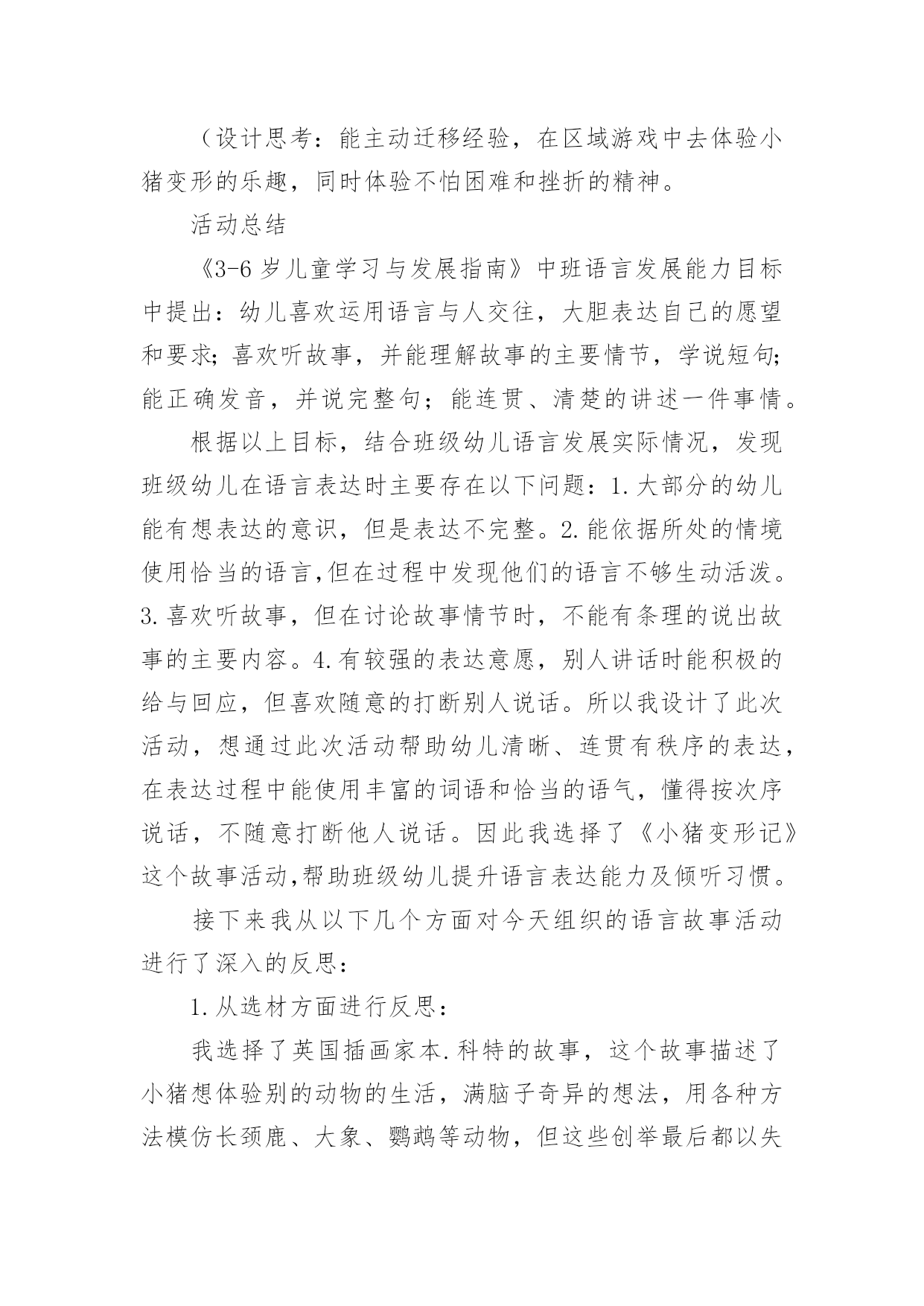 （设计思考：能主动迁移经验，在区域游戏中去体验小猪变形的乐趣，同时体验不怕困难和挫折的精神。

活动总结

《3-6 岁儿童学习与发展指南》中班语言发展能力目标中提出：幼儿喜欢运用语言与人交往，大胆表达自己的愿望和要求；喜欢听故事，并能理解故事的主要情节，学说短句；能正确发音，并说完整句；能连贯、清楚的讲述一件事情。

根据以上目标，结合班级幼儿语言发展实际情况，发现班级幼儿在语言表达时主要存在以下问题：1.大部分的幼儿能有想表达的意识，但是表达不完整。2.能依据所处的情境使用恰当的语言,但在过程中发现他们的语言不够生动活泼。3.喜欢听故事，但在讨论故事情节时，不能有条理的说出故事的主要内容。4.有较强的表达意愿，别人讲话时能积极的给与回应，但喜欢随意的打断别人说话。所以我设计了此次活动，想通过此次活动帮助幼儿清晰、连贯有秩序的表达，在表达过程中能使用丰富的词语和恰当的语气，懂得按次序说话，不随意打断他人说话。因此我选择了《小猪变形记》这个故事活动,帮助班级幼儿提升语言表达能力及倾听习惯。

接下来我从以下几个方面对今天组织的语言故事活动进行了深入的反思：

1.从选材方面进行反思：

我选择了英国插画家本.科特的故事，这个故事描述了小猪想体验别的动物的生活，满脑子奇异的想法，用各种方法模仿长颈鹿、大象、鹦鹉等动物，但这些创举最后都以失